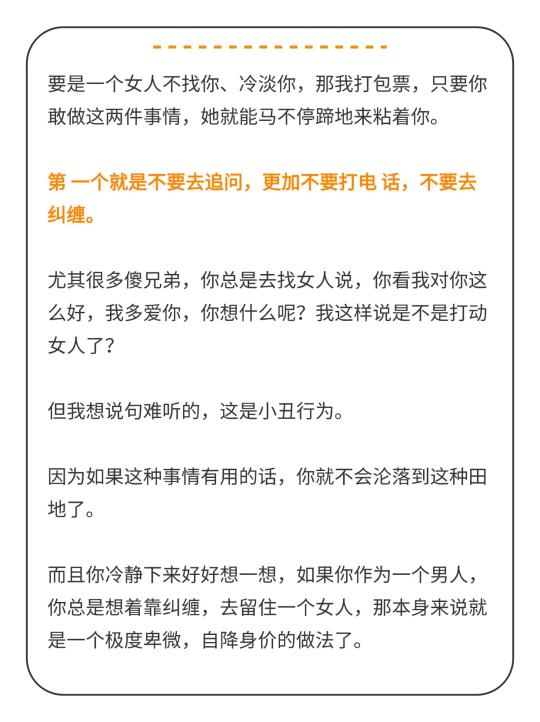 要是一个女人不找你、冷淡你，那我打包票，只要你敢做这两件事情，她就能马不停蹄地来粘着你。

第 一个就是不要去追问，更加不要打电 话，不要去纠缠。

尤其很多傻兄弟，你总是去找女人说，你看我对你这么好，我多爱你，你想什么呢？我这样说是不是打动女人了？

但我想说句难听的，这是小丑行为。

因为如果这种事情有用的话，你就不会沦落到这种田地了。

而且你冷静下来好好想一想，如果你作为一个男人，你总是想着靠纠缠，去留住一个女人，那本身来说就是一个极度卑微，自降身价的做法了。